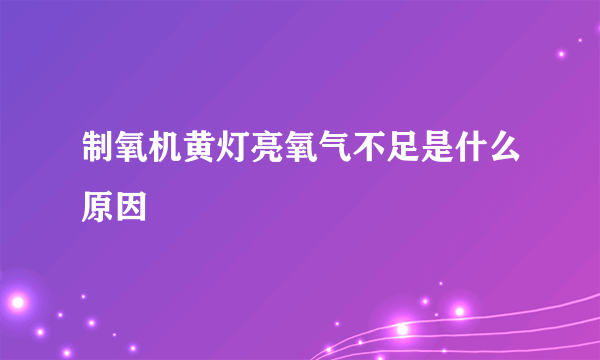 制氧机黄灯亮氧气不足是什么原因